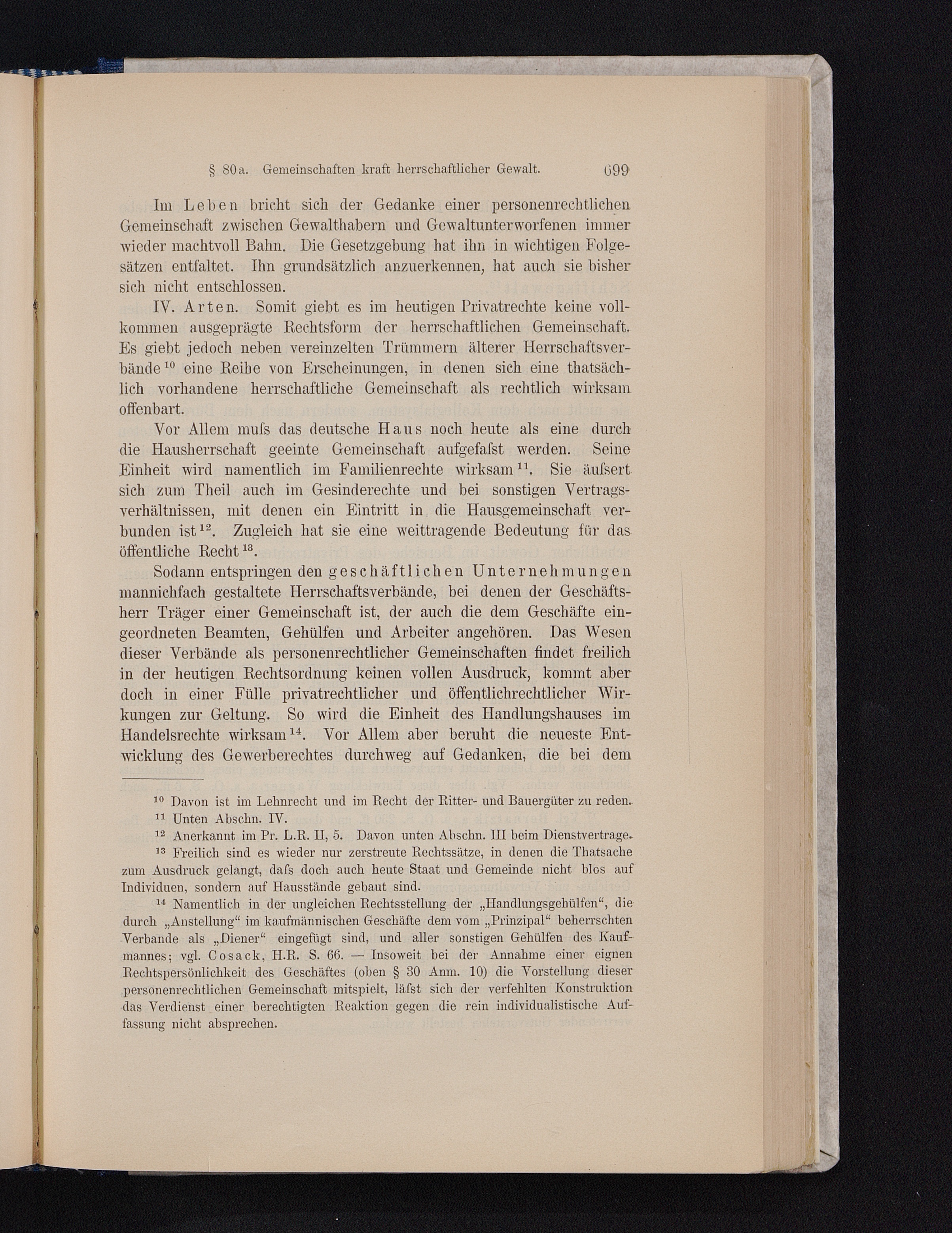 § 80a. Gemeinschaften kraft herrschaftlicher Gewalt. 699

Im Leben bricht sich der Gedanke einer personenrechtlichen Gemeinschaft zwischen Gewalthabern und Gewaltunterworfenen immer wieder machtvoll Bahn. Die Gesetzgebung hat ihn in wichtigen Folgesätzen entfaltet. Ihn grundsätzlich anzuerkennen, hat auch sie bisher sich nicht entschlossen.

IV. Arten. Somit giebt es im heutigen Privatrechte keine vollkommen ausgeprägte Rechtsform der herrschaftlichen Gemeinschaft. Es giebt jedoch neben vereinzelten Trümmern älterer Herrschaftsverbände$^{10}$ eine Reihe von Erscheinungen, in denen sich eine thatsächlich vorhandene herrschaftliche Gemeinschaft als rechtlich wirksam offenbart.

Vor Allem muſs das deutsche Haus noch heute als eine durch die Hausherrschaft geeinte Gemeinschaft aufgefaſst werden. Seine Einheit wird namentlich im Familienrechte wirksam$^{11}$. Sie äuſsert sich zum Theil auch im Gesinderechte und bei sonstigen Vertragsverhältnissen, mit denen ein Eintritt in die Hausgemeinschaft verbunden ist$^{12}$. Zugleich hat sie eine weittragende Bedeutung für das öffentliche Recht$^{13}$.

Sodann entspringen den geschäftlichen Unternehmungen mannichfach gestaltete Herrschaftsverbände, bei denen der Geschäftsherr Träger einer Gemeinschaft ist, der auch die dem Geschäfte eingeordneten Beamten, Gehülfen und Arbeiter angehören. Das Wesen dieser Verbände als personenrechtlicher Gemeinschaften findet freilich in der heutigen Rechtsordnung keinen vollen Ausdruck, kommt aber doch in einer Fülle privatrechtlicher und öffentlichrechtlicher Wirkungen zur Geltung. So wird die Einheit des Handlungshauses im Handelsrechte wirksam$^{14}$. Vor Allem aber beruht die neueste Entwicklung des Gewerberechtes durchweg auf Gedanken, die bei dem

$^{10}$ Davon ist im Lehnrecht und im Recht der Ritter- und Bauergüter zu reden.
$^{11}$ Unten Abschn. IV.
$^{12}$ Anerkannt im Pr. L.R. II, 5. Davon unten Abschn. III beim Dienstvertrage.
$^{13}$ Freilich sind es wieder nur zerstreute Rechtssätze, in denen die Thatsache zum Ausdruck gelangt, daſs doch auch heute Staat und Gemeinde nicht blos auf Individuen, sondern auf Hausstände gebaut sind.
$^{14}$ Namentlich in der ungleichen Rechtsstellung der „Handlungsgehülfen“, die durch „Anstellung“ im kaufmännischen Geschäfte dem vom „Prinzipal“ beherrschten Verbande als „Diener“ eingefügt sind, und aller sonstigen Gehülfen des Kaufmannes; vgl. Cosack, H.R. S. 66. — Insoweit bei der Annahme einer eignen Rechtspersönlichkeit des Geschäftes (oben § 30 Anm. 10) die Vorstellung dieser personenrechtlichen Gemeinschaft mitspielt, läſst sich der verfehlten Konstruktion das Verdienst einer berechtigten Reaktion gegen die rein individualistische Auffassung nicht absprechen.